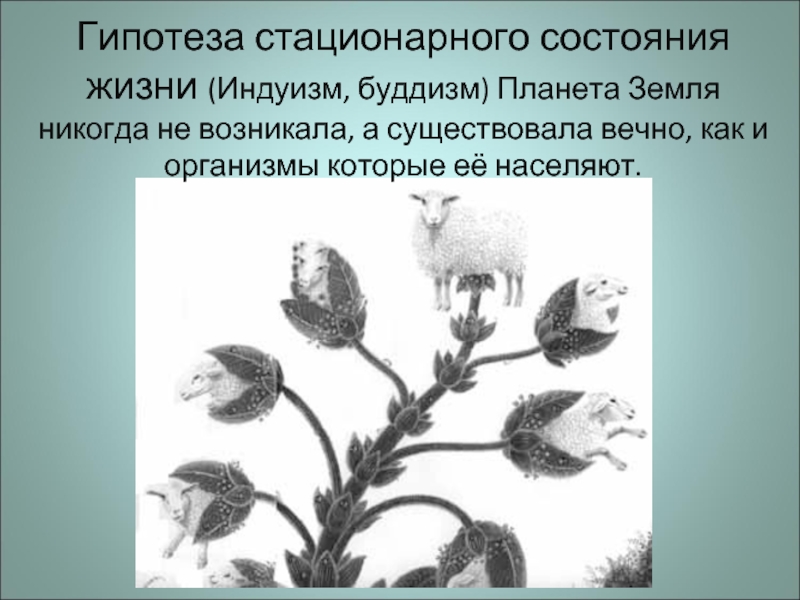 Гипотеза стационарного состояния жизни (Индуизм, буддизм) Планета Земля никогда не возникала, а существовала вечно, как и организмы которые её населяют.